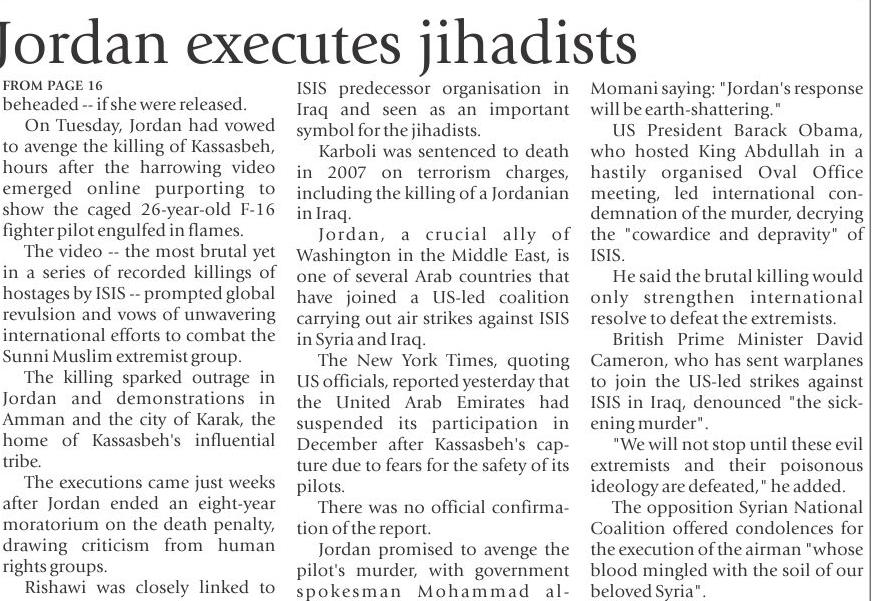 Jordan executes jihadists

FROM PAGE 16

beheaded -- if she were released.

On Tuesday, Jordan had vowed to avenge the killing of Kassasbeh, hours after the harrowing video emerged online purporting to show the caged 26-year-old F-16 fighter pilot engulfed in flames.

The video -- the most brutal yet in a series of recorded killings of hostages by ISIS -- prompted global revulsion and vows of unwavering international efforts to combat the Sunni Muslim extremist group.

The killing sparked outrage in Jordan and demonstrations in Amman and the city of Karak, the home of Kassasbeh's influential tribe.

The executions came just weeks after Jordan ended an eight-year moratorium on the death penalty, drawing criticism from human rights groups.

Rishawi was closely linked to ISIS predecessor organisation in Iraq and seen as an important symbol for the jihadists.

Karboli was sentenced to death in 2007 on terrorism charges, including the killing of a Jordanian in Iraq.

Jordan, a crucial ally of Washington in the Middle East, is one of several Arab countries that have joined a US-led coalition carrying out air strikes against ISIS in Syria and Iraq.

The New York Times, quoting US officials, reported yesterday that the United Arab Emirates had suspended its participation in December after Kassasbeh's capture due to fears for the safety of its pilots.

There was no official confirmation of the report.

Jordan promised to avenge the pilot's murder, with government spokesman Mohammad al-Momani saying: "Jordan's response will be earth-shattering."

US President Barack Obama, who hosted King Abdullah in a hastily organised Oval Office meeting, led international condemnation of the murder, decrying the "cowardice and depravity" of ISIS.

He said the brutal killing would only strengthen international resolve to defeat the extremists.

British Prime Minister David Cameron, who has sent warplanes to join the US-led strikes against ISIS in Iraq, denounced "the sickening murder".

"We will not stop until these evil extremists and their poisonous ideology are defeated," he added.

The opposition Syrian National Coalition offered condolences for the execution of the airman "whose blood mingled with the soil of our beloved Syria".